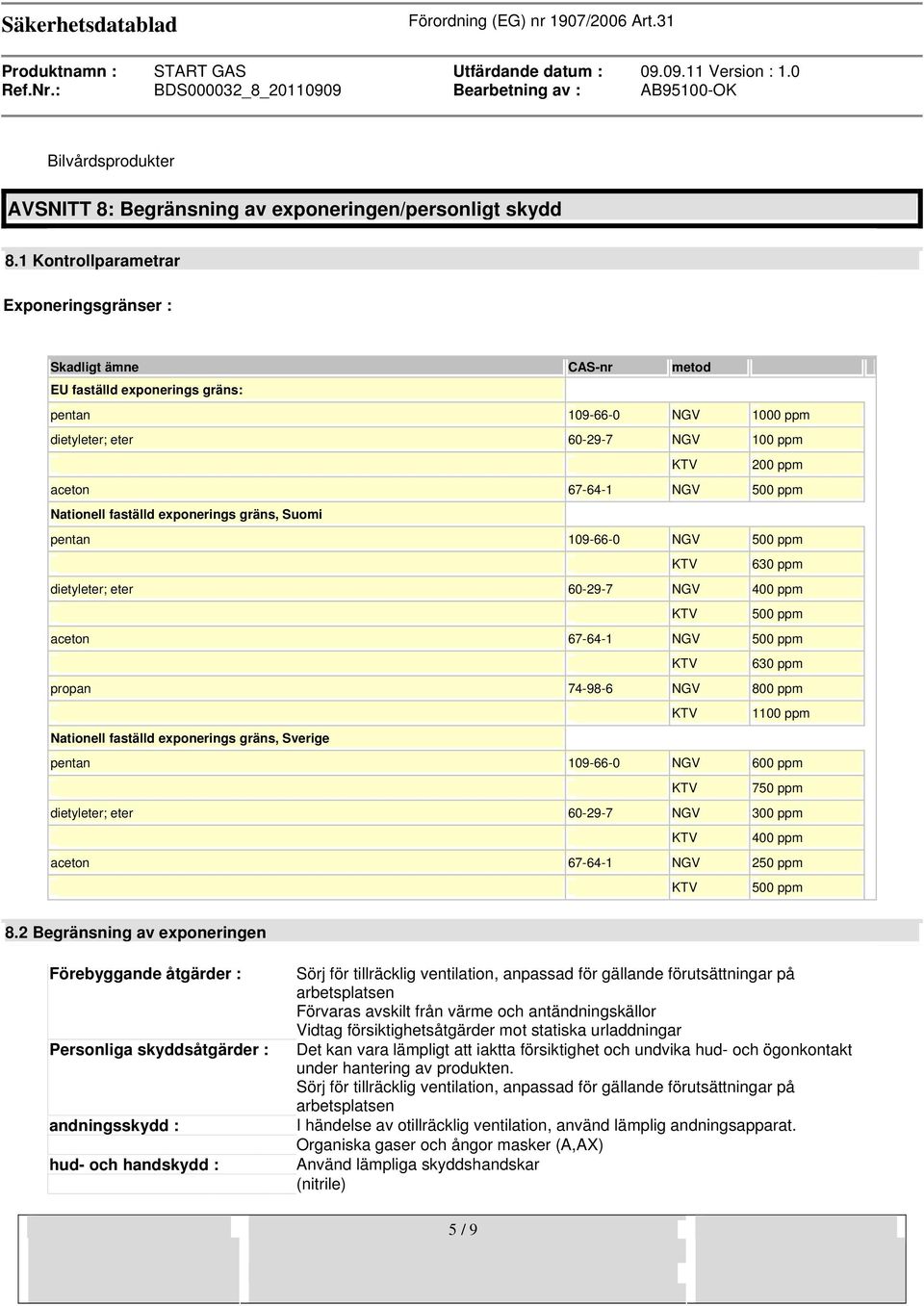 Säkerhetsdatablad

Förordning (EG) nr 1907/2006 Art.31

Produktnamn : START GAS
Utfärdande datum : 09.09.11 Version : 1.0
Ref.Nr.: BDS000032_8_20110909
Bearbetning av : AB95100-OK

Bilvårdsprodukter

AVSNITT 8: Begränsning av exponeringen/personligt skydd

8.1 Kontrollparametrar

Exponeringsgränser :

| Skadligt ämne | CAS-nr | metod | |
|---|---|---|---|
| EU faställd exponerings gräns: | | | |
| pentan | 109-66-0 | NGV | 1000 ppm |
| dietyleter; eter | 60-29-7 | NGV | 100 ppm |
| | | KTV | 200 ppm |
| aceton | 67-64-1 | NGV | 500 ppm |
| Nationell faställd exponerings gräns, Suomi | | | |
| pentan | 109-66-0 | NGV | 500 ppm |
| | | KTV | 630 ppm |
| dietyleter; eter | 60-29-7 | NGV | 400 ppm |
| | | KTV | 500 ppm |
| aceton | 67-64-1 | NGV | 500 ppm |
| | | KTV | 630 ppm |
| propan | 74-98-6 | NGV | 800 ppm |
| | | KTV | 1100 ppm |
| Nationell faställd exponerings gräns, Sverige | | | |
| pentan | 109-66-0 | NGV | 600 ppm |
| | | KTV | 750 ppm |
| dietyleter; eter | 60-29-7 | NGV | 300 ppm |
| | | KTV | 400 ppm |
| aceton | 67-64-1 | NGV | 250 ppm |
| | | KTV | 500 ppm |

8.2 Begränsning av exponeringen

Förebyggande åtgärder : Sörj för tillräcklig ventilation, anpassad för gällande förutsättningar på arbetsplatsen
Förvaras avskilt från värme och antändningskällor
Vidtag försiktighetsåtgärder mot statiska urladdningar

Personliga skyddsåtgärder : Det kan vara lämpligt att iaktta försiktighet och undvika hud- och ögonkontakt under hantering av produkten.
Sörj för tillräcklig ventilation, anpassad för gällande förutsättningar på arbetsplatsen

andningsskydd : I händelse av otillräcklig ventilation, använd lämplig andningsapparat.
Organiska gaser och ångor masker (A,AX)

hud- och handskydd : Använd lämpliga skyddshandskar
(nitrile)

5 / 9